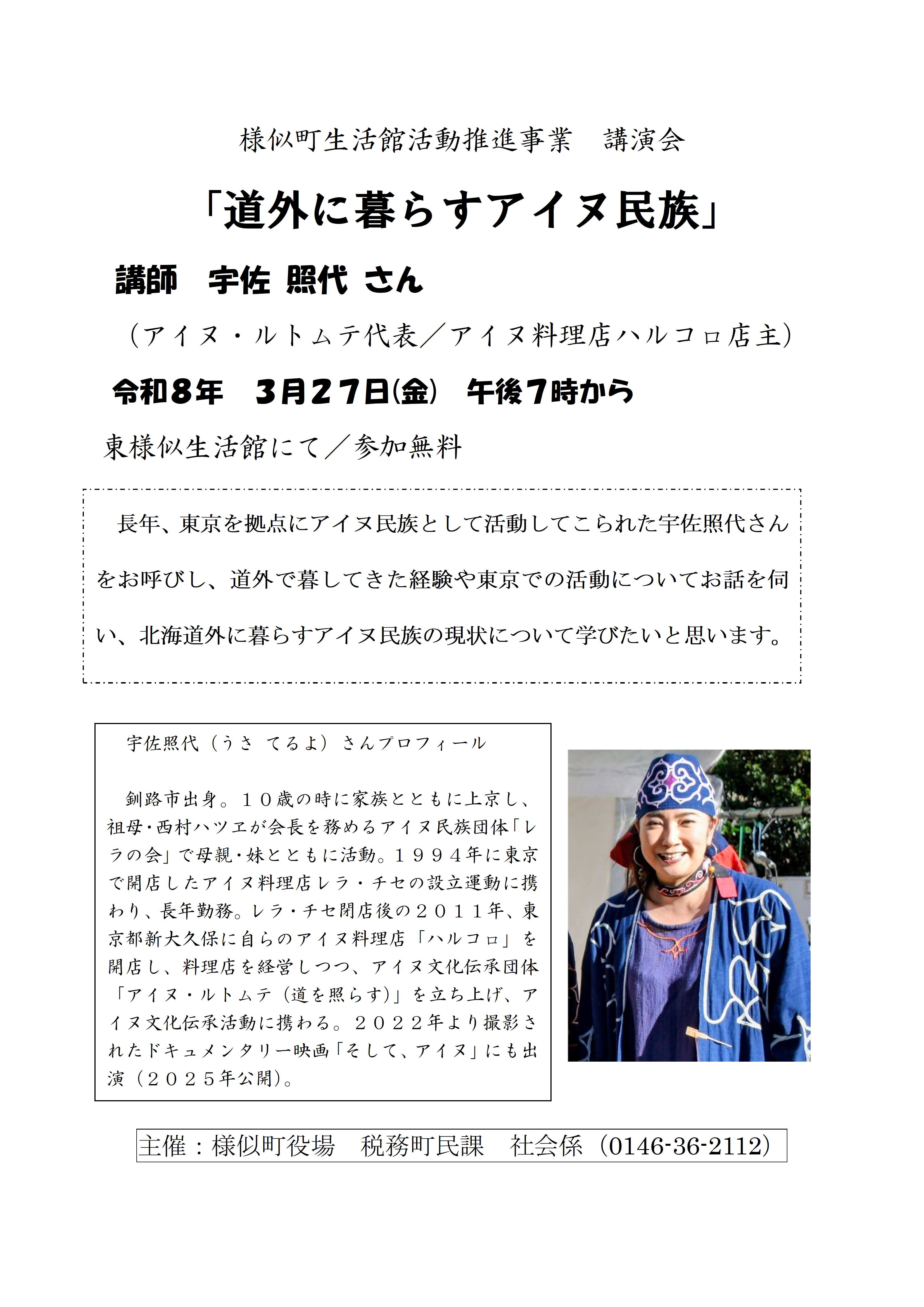 様似町生活館活動推進事業　講演会

「道外に暮らすアイヌ民族」

講師　宇佐 照代 さん

（アイヌ・ルトムテ代表／アイヌ料理店ハルコロ店主）

令和８年　３月２７日(金)　午後７時から

東様似生活館にて／参加無料

長年、東京を拠点にアイヌ民族として活動してこられた宇佐照代さんをお呼びし、道外で暮してきた経験や東京での活動についてお話を伺い、北海道外に暮らすアイヌ民族の現状について学びたいと思います。

宇佐照代（うさ　てるよ）さんプロフィール

釧路市出身。１０歳の時に家族とともに上京し、祖母・西村ハツエが会長を務めるアイヌ民族団体「レラの会」で母親・妹とともに活動。１９９４年に東京で開店したアイヌ料理店レラ・チセの設立運動に携わり、長年勤務。レラ・チセ閉店後の２０１１年、東京都新大久保に自らのアイヌ料理店「ハルコロ」を開店し、料理店を経営しつつ、アイヌ文化伝承団体「アイヌ・ルトムテ（道を照らす）」を立ち上げ、アイヌ文化伝承活動に携わる。２０２２年より撮影されたドキュメンタリー映画「そして、アイヌ」にも出演（２０２５年公開）。

主催：様似町役場　税務町民課　社会係（0146-36-2112）